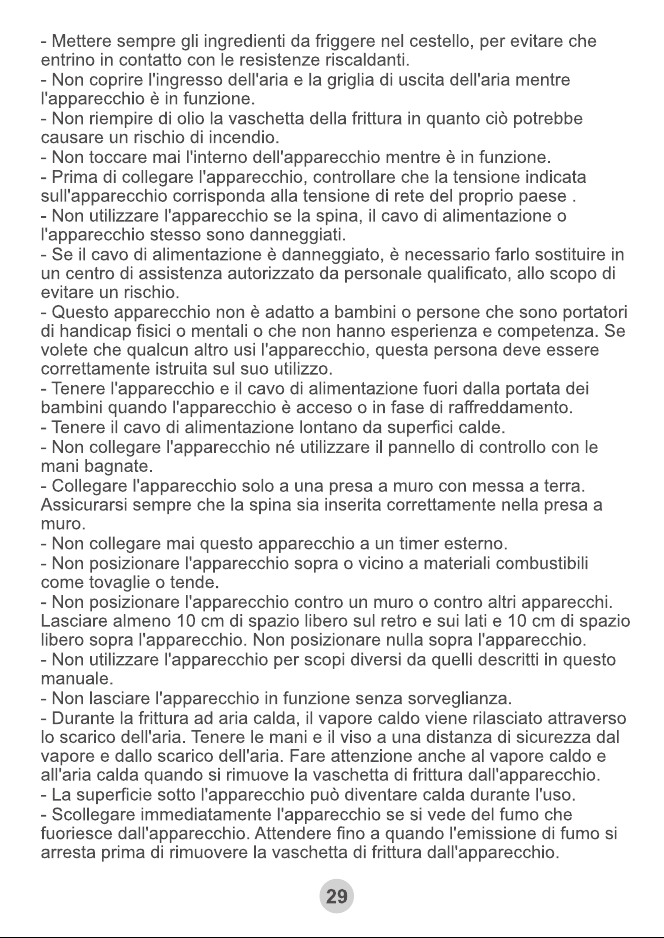 - Mettere sempre gli ingredienti da friggere nel cestello, per evitare che entrino in contatto con le resistenze riscaldanti.
- Non coprire l'ingresso dell'aria e la griglia di uscita dell'aria mentre l'apparecchio è in funzione.
- Non riempire di olio la vaschetta della frittura in quanto ciò potrebbe causare un rischio di incendio.
- Non toccare mai l'interno dell'apparecchio mentre è in funzione.
- Prima di collegare l'apparecchio, controllare che la tensione indicata sull'apparecchio corrisponda alla tensione di rete del proprio paese .
- Non utilizzare l'apparecchio se la spina, il cavo di alimentazione o l'apparecchio stesso sono danneggiati.
- Se il cavo di alimentazione è danneggiato, è necessario farlo sostituire in un centro di assistenza autorizzato da personale qualificato, allo scopo di evitare un rischio.
- Questo apparecchio non è adatto a bambini o persone che sono portatori di handicap fisici o mentali o che non hanno esperienza e competenza. Se volete che qualcun altro usi l'apparecchio, questa persona deve essere correttamente istruita sul suo utilizzo.
- Tenere l'apparecchio e il cavo di alimentazione fuori dalla portata dei bambini quando l'apparecchio è acceso o in fase di raffreddamento.
- Tenere il cavo di alimentazione lontano da superfici calde.
- Non collegare l'apparecchio né utilizzare il pannello di controllo con le mani bagnate.
- Collegare l'apparecchio solo a una presa a muro con messa a terra. Assicurarsi sempre che la spina sia inserita correttamente nella presa a muro.
- Non collegare mai questo apparecchio a un timer esterno.
- Non posizionare l'apparecchio sopra o vicino a materiali combustibili come tovaglie o tende.
- Non posizionare l'apparecchio contro un muro o contro altri apparecchi. Lasciare almeno 10 cm di spazio libero sul retro e sui lati e 10 cm di spazio libero sopra l'apparecchio. Non posizionare nulla sopra l'apparecchio.
- Non utilizzare l'apparecchio per scopi diversi da quelli descritti in questo manuale.
- Non lasciare l'apparecchio in funzione senza sorveglianza.
- Durante la frittura ad aria calda, il vapore caldo viene rilasciato attraverso lo scarico dell'aria. Tenere le mani e il viso a una distanza di sicurezza dal vapore e dallo scarico dell'aria. Fare attenzione anche al vapore caldo e all'aria calda quando si rimuove la vaschetta di frittura dall'apparecchio.
- La superficie sotto l'apparecchio può diventare calda durante l'uso.
- Scollegare immediatamente l'apparecchio se si vede del fumo che fuoriesce dall'apparecchio. Attendere fino a quando l'emissione di fumo si arresta prima di rimuovere la vaschetta di frittura dall'apparecchio.

29